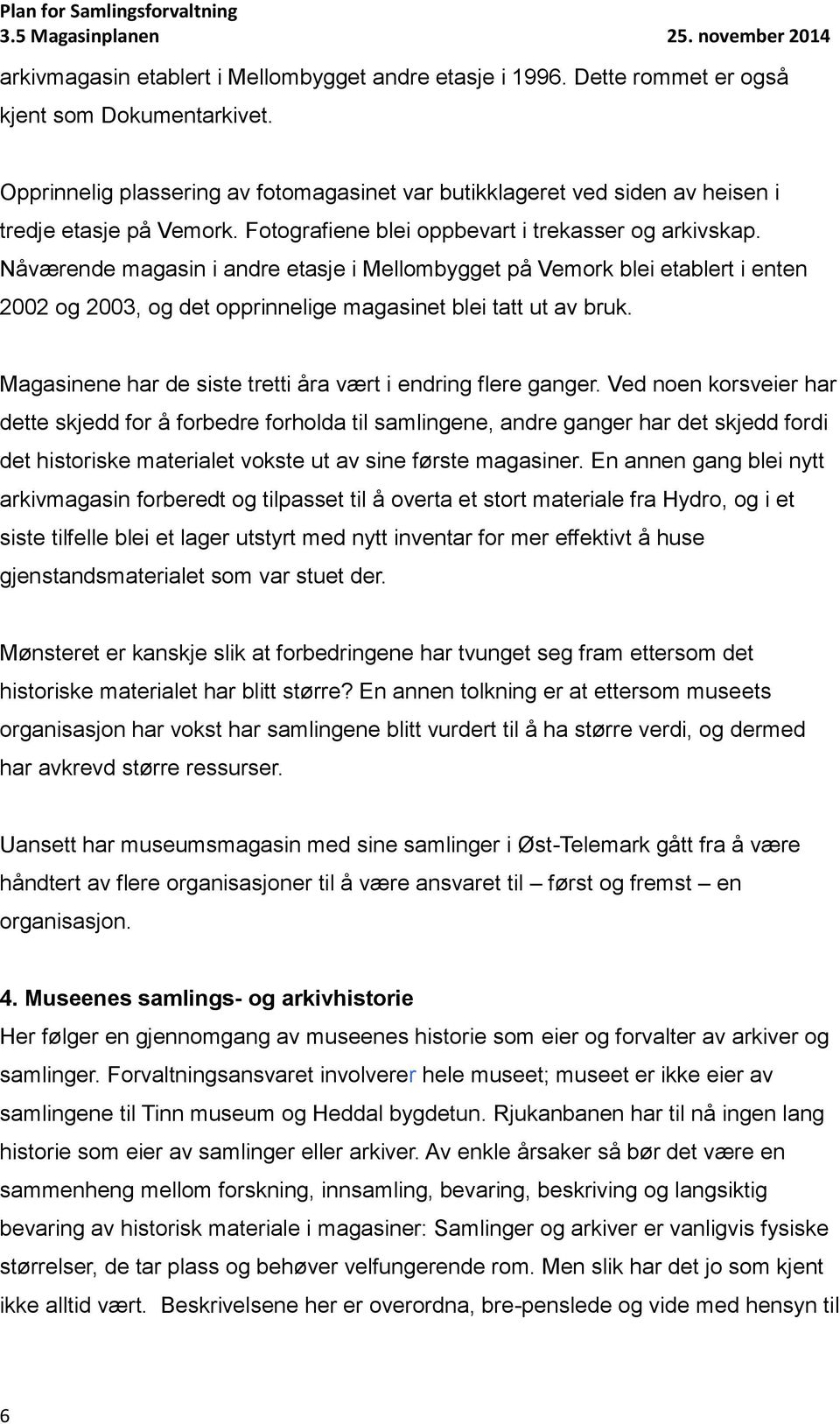 Plan for Samlingsforvaltning
3.5 Magasinplanen 25. november 2014

arkivmagasin etablert i Mellombygget andre etasje i 1996. Dette rommet er også kjent som Dokumentarkivet.

Opprinnelig plassering av fotomagasinet var butikklageret ved siden av heisen i tredje etasje på Vemork. Fotografiene blei oppbevart i trekasser og arkivskap. Nåværende magasin i andre etasje i Mellombygget på Vemork blei etablert i enten 2002 og 2003, og det opprinnelige magasinet blei tatt ut av bruk.

Magasinene har de siste tretti åra vært i endring flere ganger. Ved noen korsveier har dette skjedd for å forbedre forholda til samlingene, andre ganger har det skjedd fordi det historiske materialet vokste ut av sine første magasiner. En annen gang blei nytt arkivmagasin forberedt og tilpasset til å overta et stort materiale fra Hydro, og i et siste tilfelle blei et lager utstyrt med nytt inventar for mer effektivt å huse gjenstandsmaterialet som var stuet der.

Mønsteret er kanskje slik at forbedringene har tvunget seg fram ettersom det historiske materialet har blitt større? En annen tolkning er at ettersom museets organisasjon har vokst har samlingene blitt vurdert til å ha større verdi, og dermed har avkrevd større ressurser.

Uansett har museumsmagasin med sine samlinger i Øst-Telemark gått fra å være håndtert av flere organisasjoner til å være ansvaret til – først og fremst – en organisasjon.

4. Museenes samlings- og arkivhistorie
Her følger en gjennomgang av museenes historie som eier og forvalter av arkiver og samlinger. Forvaltningsansvaret involverer hele museet; museet er ikke eier av samlingene til Tinn museum og Heddal bygdetun. Rjukanbanen har til nå ingen lang historie som eier av samlinger eller arkiver. Av enkle årsaker så bør det være en sammenheng mellom forskning, innsamling, bevaring, beskriving og langsiktig bevaring av historisk materiale i magasiner: Samlinger og arkiver er vanligvis fysiske størrelser, de tar plass og behøver velfungerende rom. Men slik har det jo som kjent ikke alltid vært. Beskrivelsene her er overordna, bre-penslede og vide med hensyn til

6